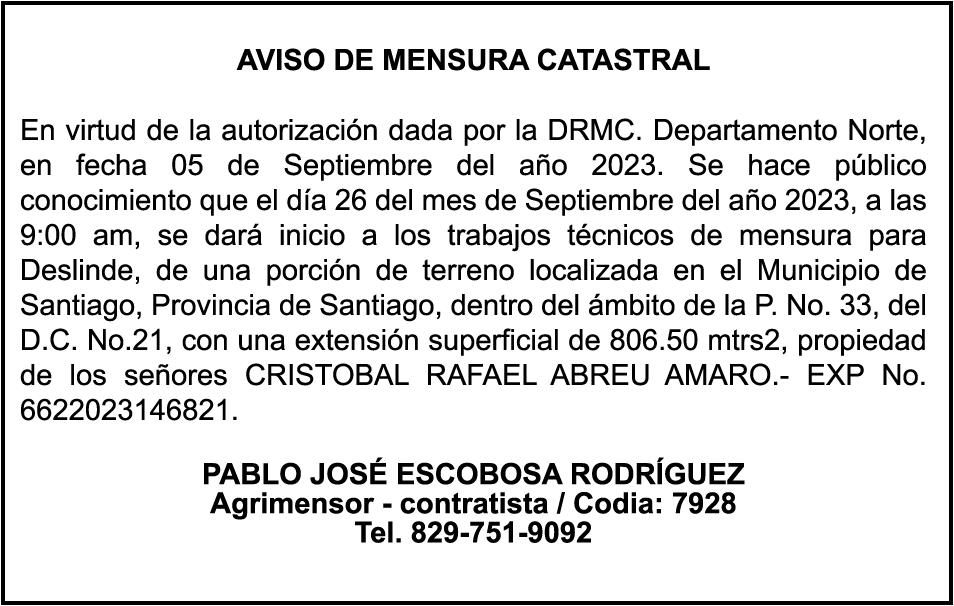 AVISO DE MENSURA CATASTRAL

En virtud de la autorización dada por la DRMC. Departamento Norte, en fecha 05 de Septiembre del año 2023. Se hace público conocimiento que el día 26 del mes de Septiembre del año 2023, a las 9:00 am, se dará inicio a los trabajos técnicos de mensura para Deslinde, de una porción de terreno localizada en el Municipio de Santiago, Provincia de Santiago, dentro del ámbito de la P. No. 33, del D.C. No.21, con una extensión superficial de 806.50 mtrs2, propiedad de los señores CRISTOBAL RAFAEL ABREU AMARO.- EXP No. 6622023146821.

PABLO JOSÉ ESCOBOSA RODRÍGUEZ
Agrimensor - contratista / Codia: 7928
Tel. 829-751-9092